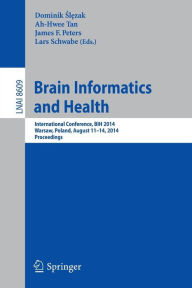 Dominik Ślęzak
Ah-Hwee Tan
James F. Peters
Lars Schwabe (Eds.)

LNAI 8609

Brain Informatics and Health

International Conference, BIH 2014
Warsaw, Poland, August 11–14, 2014
Proceedings

Springer